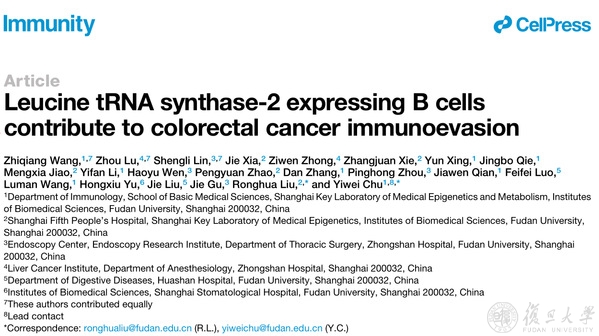 Immunity

CellPress

Article

Leucine tRNA synthase-2 expressing B cells contribute to colorectal cancer immunoevasion

Zhiqiang Wang,$^{1,7}$ Zhou Lu,$^{4,7}$ Shengli Lin,$^{3,7}$ Jie Xia,$^{2}$ Ziwen Zhong,$^{4}$ Zhangjuan Xie,$^{2}$ Yun Xing,$^{1}$ Jingbo Qie,$^{1}$ Mengxia Jiao,$^{2}$ Yifan Li,$^{1}$ Haoyu Wen,$^{3}$ Pengyuan Zhao,$^{2}$ Dan Zhang,$^{1}$ Pinghong Zhou,$^{3}$ Jiawen Qian,$^{1}$ Feifei Luo,$^{5}$ Luman Wang,$^{1}$ Hongxiu Yu,$^{6}$ Jie Liu,$^{5}$ Jie Gu,$^{3}$ Ronghua Liu,$^{2,*}$ and Yiwei Chu$^{1,8,*}$

$^{1}$Department of Immunology, School of Basic Medical Sciences, Shanghai Key Laboratory of Medical Epigenetics and Metabolism, Institutes of Biomedical Sciences, Fudan University, Shanghai 200032, China

$^{2}$Shanghai Fifth People's Hospital, Shanghai Key Laboratory of Medical Epigenetics, Institutes of Biomedical Sciences, Fudan University, Shanghai 200032, China

$^{3}$Endoscopy Center, Endoscopy Research Institute, Department of Thoracic Surgery, Zhongshan Hospital, Fudan University, Shanghai 200032, China

$^{4}$Liver Cancer Institute, Department of Anesthesiology, Zhongshan Hospital, Shanghai 200032, China

$^{5}$Department of Digestive Diseases, Huashan Hospital, Fudan University, Shanghai 200032, China

$^{6}$Institutes of Biomedical Sciences, Shanghai Stomatological Hospital, Fudan University, Shanghai 200032, China

$^{7}$These authors contributed equally

$^{8}$Lead contact

*Correspondence: ronghualiu@fudan.edu.cn (R.L.), yiweichu@fudan.edu.cn (Y.C.)

復旦大學
FUDAN UNIVERSITY